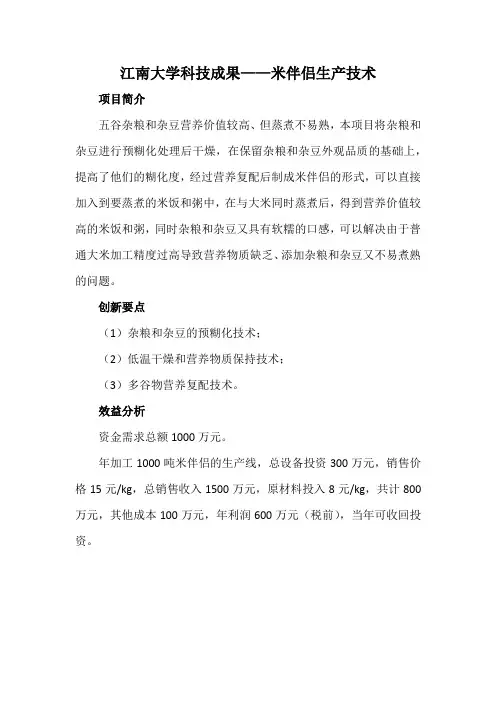 江南大学科技成果——米伴侣生产技术

项目简介

五谷杂粮和杂豆营养价值较高、但蒸煮不易熟，本项目将杂粮和杂豆进行预糊化处理后干燥，在保留杂粮和杂豆外观品质的基础上，提高了他们的糊化度，经过营养复配后制成米伴侣的形式，可以直接加入到要蒸煮的米饭和粥中，在与大米同时蒸煮后，得到营养价值较高的米饭和粥，同时杂粮和杂豆又具有软糯的口感，可以解决由于普通大米加工精度过高导致营养物质缺乏、添加杂粮和杂豆又不易煮熟的问题。

创新要点

（1）杂粮和杂豆的预糊化技术；

（2）低温干燥和营养物质保持技术；

（3）多谷物营养复配技术。

效益分析

资金需求总额 1000 万元。

年加工 1000 吨米伴侣的生产线，总设备投资 300 万元，销售价格 15 元/kg，总销售收入 1500 万元，原材料投入 8 元/kg，共计 800 万元，其他成本 100 万元，年利润 600 万元（税前），当年可收回投资。